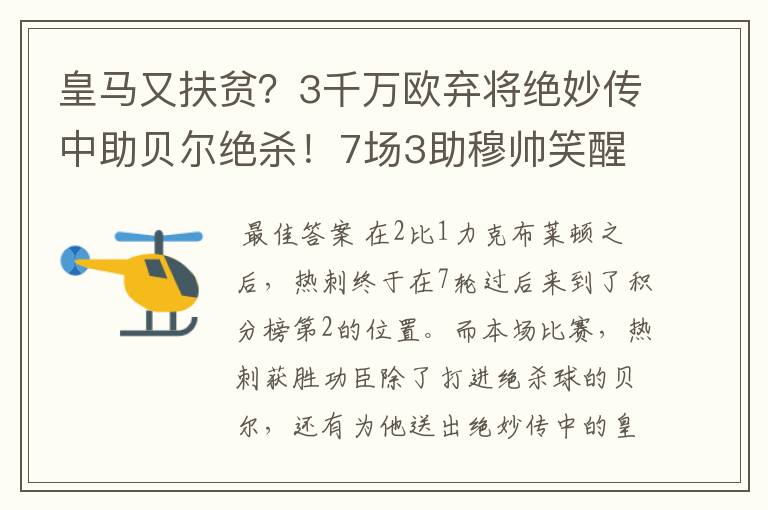 皇马又扶贫？3千万欧弃将绝妙传中助贝尔绝杀！7场3助穆帅笑醒

最佳答案 在2比1力克布莱顿之后，热刺终于在7轮过后来到了积分榜第2的位置。而本场比赛，热刺获胜功臣除了打进绝杀球的贝尔，还有为他送出绝妙传中的皇